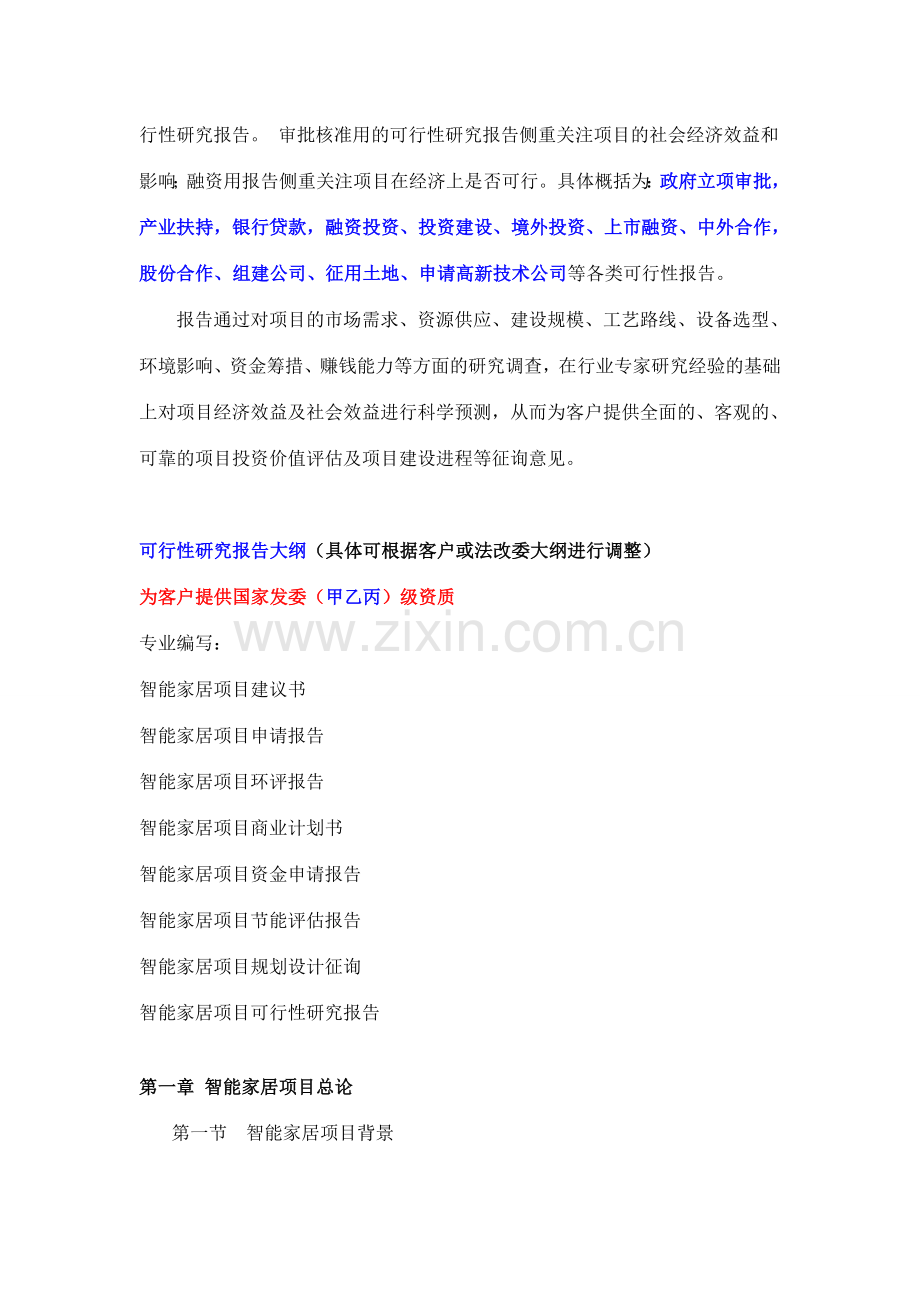 行性研究报告。 审批核准用的可行性研究报告侧重关注项目的社会经济效益和影响;融资用报告侧重关注项目在经济上是否可行。具体概括为:政府立项审批,产业扶持,银行贷款,融资投资、投资建设、境外投资、上市融资、中外合作,股份合作、组建公司、征用土地、申请高新技术公司等各类可行性报告。

报告通过对项目的市场需求、资源供应、建设规模、工艺路线、设备选型、环境影响、资金筹措、赚钱能力等方面的研究调查,在行业专家研究经验的基础上对项目经济效益及社会效益进行科学预测,从而为客户提供全面的、客观的、可靠的项目投资价值评估及项目建设进程等征询意见。

可行性研究报告大纲(具体可根据客户或法改委大纲进行调整)

为客户提供国家发委(甲乙丙)级资质

专业编写:

智能家居项目建议书

智能家居项目申请报告

智能家居项目环评报告

智能家居项目商业计划书

智能家居项目资金申请报告

智能家居项目节能评估报告

智能家居项目规划设计征询

智能家居项目可行性研究报告

第一章 智能家居项目总论

第一节 智能家居项目背景

www.zixin.com.cn